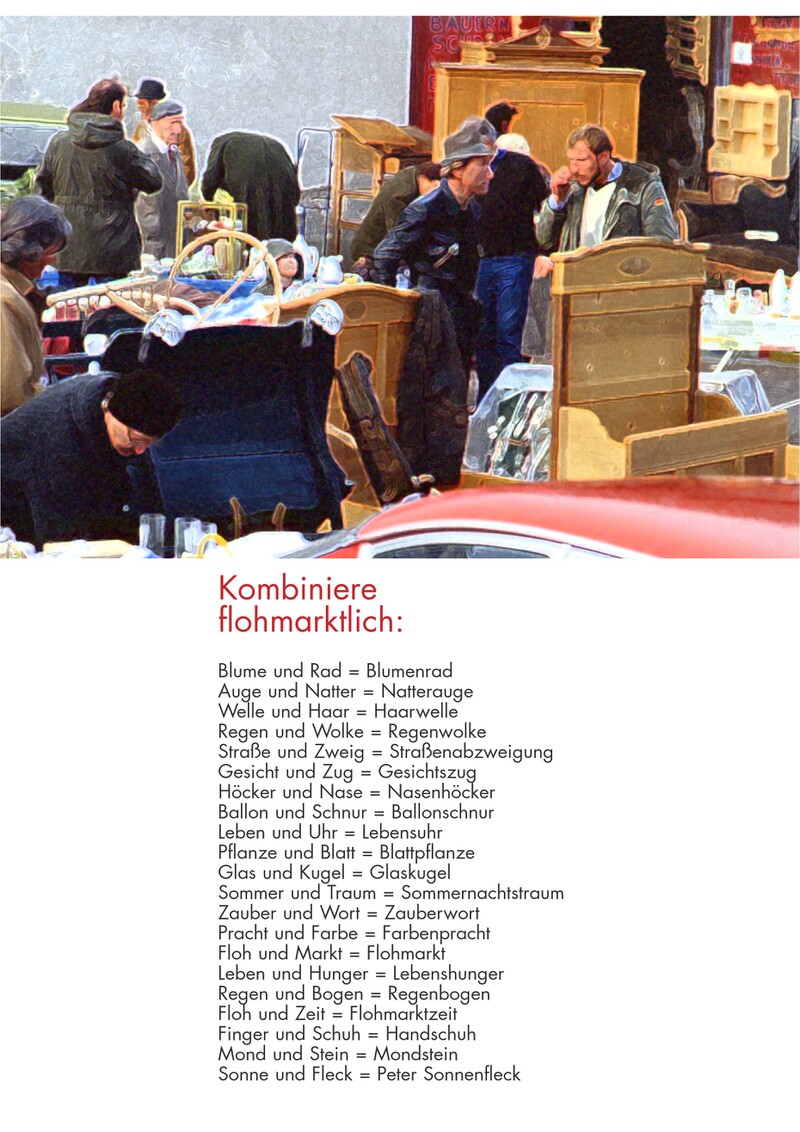 Kombiniere flohmarktlich:

Blume und Rad = Blumenrad
Auge und Natter = Natterauge
Welle und Haar = Haarwelle
Regen und Wolke = Regenwolke
Straße und Zweig = Straßenabzweigung
Gesicht und Zug = Gesichtszug
Höcker und Nase = Nasenhöcker
Ballon und Schnur = Ballonschnur
Leben und Uhr = Lebensuhr
Pflanze und Blatt = Blattpflanze
Glas und Kugel = Glaskugel
Sommer und Traum = Sommernachtstraum
Zauber und Wort = Zauberwort
Pracht und Farbe = Farbenpracht
Floh und Markt = Flohmarkt
Leben und Hunger = Lebenshunger
Regen und Bogen = Regenbogen
Floh und Zeit = Flohmarktzeit
Finger und Schuh = Handschuh
Mond und Stein = Mondstein
Sonne und Fleck = Peter Sonnenfleck